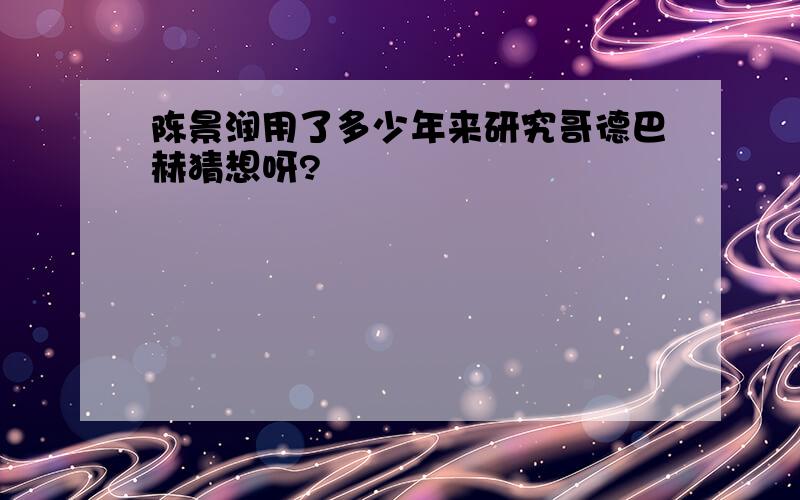 陈景润用了多少年来研究哥德巴赫猜想呀?